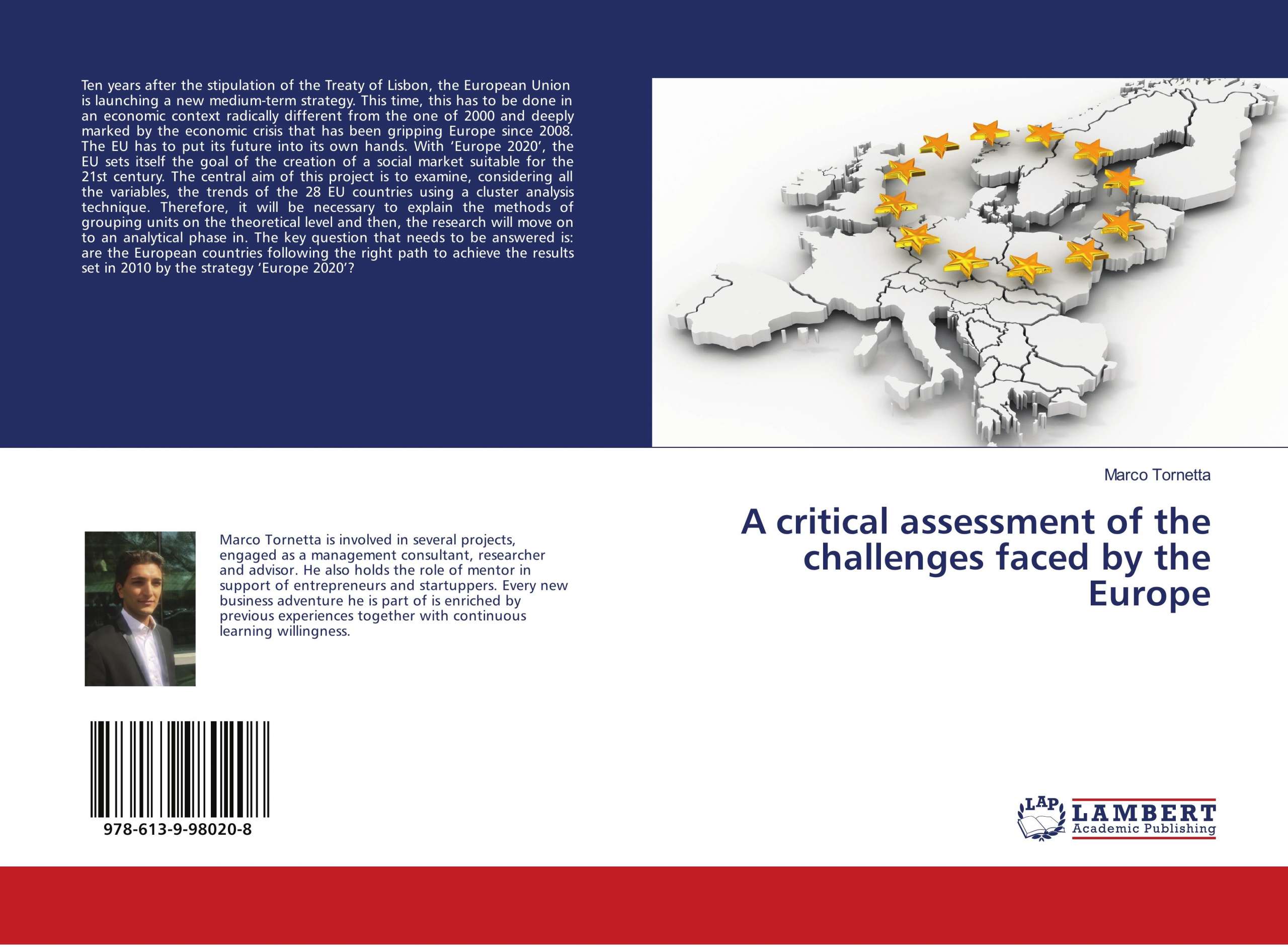 Ten years after the stipulation of the Treaty of Lisbon, the European Union is launching a new medium-term strategy. This time, this has to be done in an economic context radically different from the one of 2000 and deeply marked by the economic crisis that has been gripping Europe since 2008. The EU has to put its future into its own hands. With 'Europe 2020', the EU sets itself the goal of the creation of a social market suitable for the 21st century. The central aim of this project is to examine, considering all the variables, the trends of the 28 EU countries using a cluster analysis technique. Therefore, it will be necessary to explain the methods of grouping units on the theoretical level and then, the research will move on to an analytical phase in. The key question that needs to be answered is: are the European countries following the right path to achieve the results set in 2010 by the strategy 'Europe 2020'?

Marco Tornetta

A critical assessment of the challenges faced by the Europe

Marco Tornetta is involved in several projects, engaged as a management consultant, researcher and advisor. He also holds the role of mentor in support of entrepreneurs and startuppers. Every new business adventure he is part of is enriched by previous experiences together with continuous learning willingness.

978-613-9-98020-8

LAP LAMBERT Academic Publishing